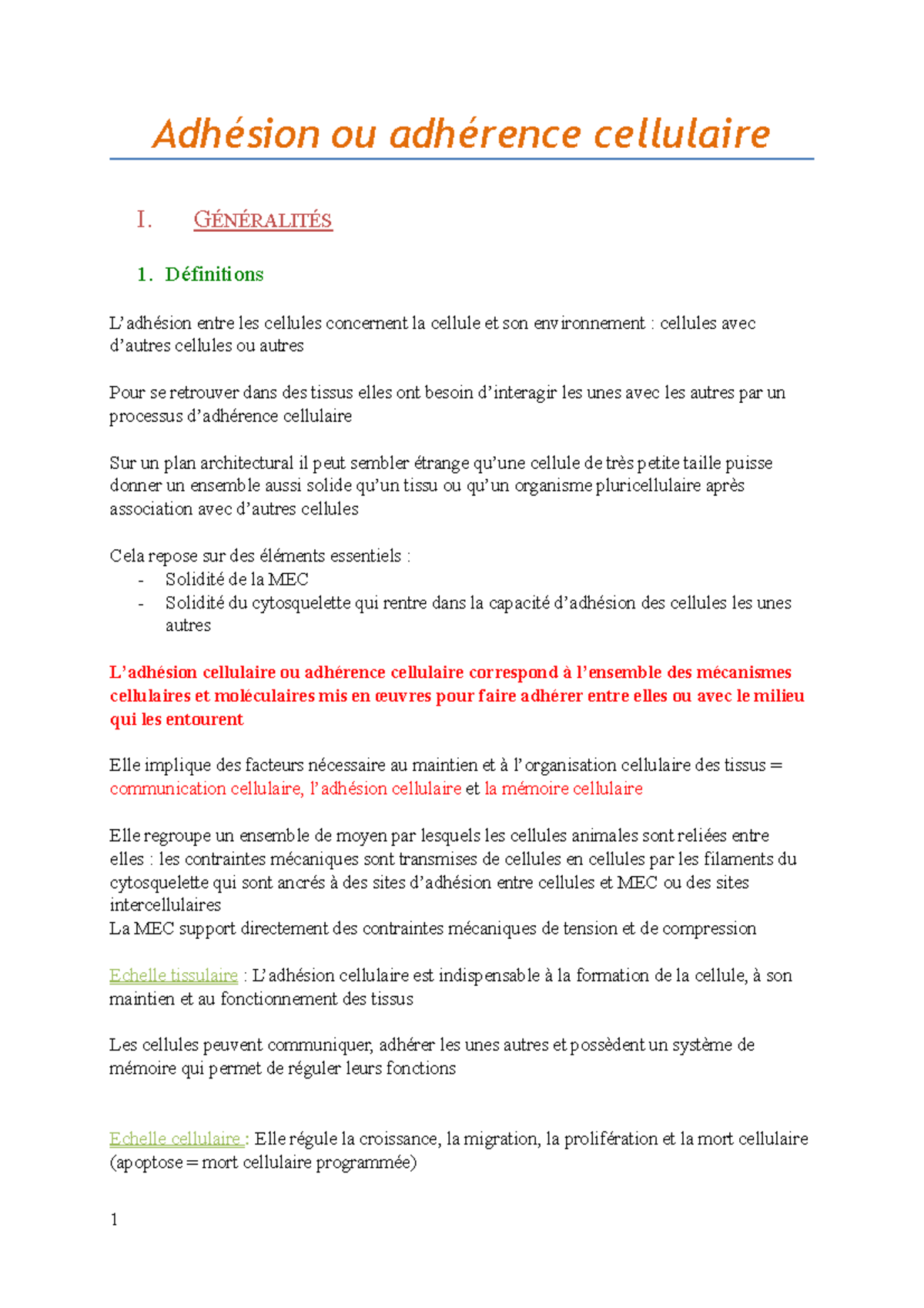 Adhésion ou adhérence cellulaire

I. GÉNÉRALITÉS

1. Définitions

L'adhésion entre les cellules concernent la cellule et son environnement : cellules avec d'autres cellules ou autres

Pour se retrouver dans des tissus elles ont besoin d'interagir les unes avec les autres par un processus d'adhérence cellulaire

Sur un plan architectural il peut sembler étrange qu'une cellule de très petite taille puisse donner un ensemble aussi solide qu'un tissu ou qu'un organisme pluricellulaire après association avec d'autres cellules

Cela repose sur des éléments essentiels :
- Solidité de la MEC
- Solidité du cytosquelette qui rentre dans la capacité d'adhésion des cellules les unes autres

L'adhésion cellulaire ou adhérence cellulaire correspond à l'ensemble des mécanismes cellulaires et moléculaires mis en œuvres pour faire adhérer entre elles ou avec le milieu qui les entourent

Elle implique des facteurs nécessaire au maintien et à l'organisation cellulaire des tissus = communication cellulaire, l'adhésion cellulaire et la mémoire cellulaire

Elle regroupe un ensemble de moyen par lesquels les cellules animales sont reliées entre elles : les contraintes mécaniques sont transmises de cellules en cellules par les filaments du cytosquelette qui sont ancrés à des sites d'adhésion entre cellules et MEC ou des sites intercellulaires
La MEC support directement des contraintes mécaniques de tension et de compression

Echelle tissulaire : L'adhésion cellulaire est indispensable à la formation de la cellule, à son maintien et au fonctionnement des tissus

Les cellules peuvent communiquer, adhérer les unes autres et possèdent un système de mémoire qui permet de réguler leurs fonctions

Echelle cellulaire : Elle régule la croissance, la migration, la prolifération et la mort cellulaire (apoptose = mort cellulaire programmée)

1